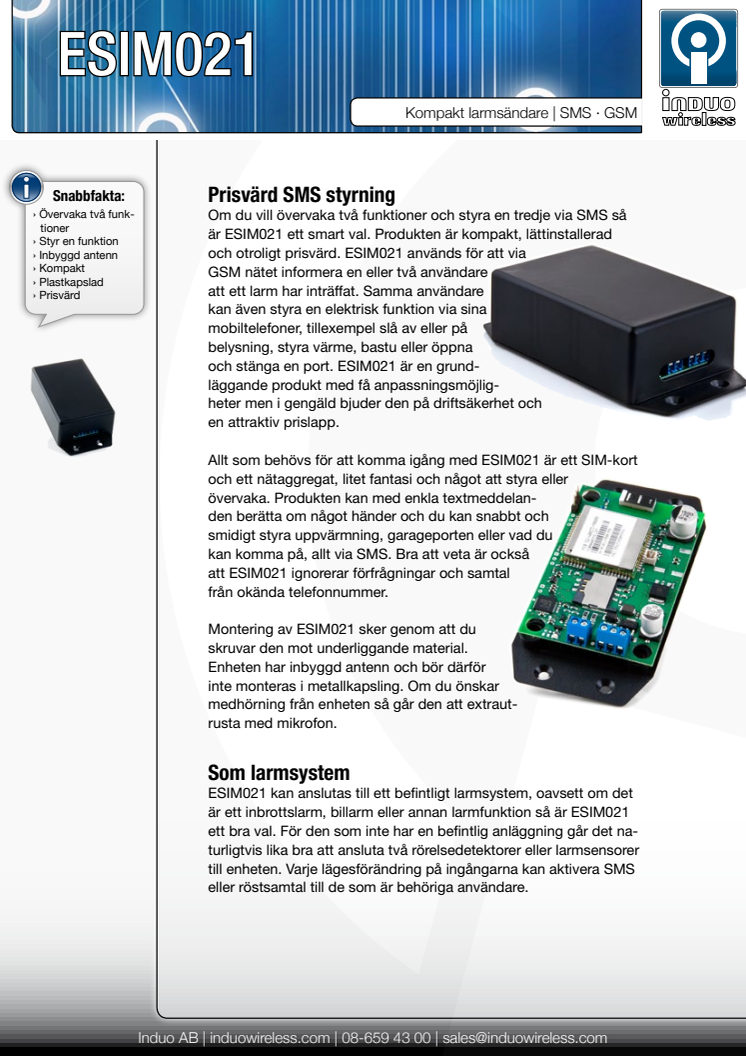 ESIM021

Kompakt larmsändare | SMS · GSM

induo wireless

Snabbfakta:
› Övervaka två funktioner
› Styr en funktion
› Inbyggd antenn
› Kompakt
› Plastkapslad
› Prisvärd

Prisvärd SMS styrning
Om du vill övervaka två funktioner och styra en tredje via SMS så är ESIM021 ett smart val. Produkten är kompakt, lättinstallerad och otroligt prisvärd. ESIM021 används för att via GSM nätet informera en eller två användare att ett larm har inträffat. Samma användare kan även styra en elektrisk funktion via sina mobiltelefoner, tillexempel slå av eller på belysning, styra värme, bastu eller öppna och stänga en port. ESIM021 är en grundläggande produkt med få anpassningsmöjligheter men i gengäld bjuder den på driftsäkerhet och en attraktiv prislapp.

Allt som behövs för att komma igång med ESIM021 är ett SIM-kort och ett nätaggregat, litet fantasi och något att styra eller övervaka. Produkten kan med enkla textmeddelanden berätta om något händer och du kan snabbt och smidigt styra uppvärmning, garageporten eller vad du kan komma på, allt via SMS. Bra att veta är också att ESIM021 ignorerar förfrågningar och samtal från okända telefonnummer.

Montering av ESIM021 sker genom att du skruvar den mot underliggande material. Enheten har inbyggd antenn och bör därför inte monteras i metallkapsling. Om du önskar medhörning från enheten så går den att extrautrusta med mikrofon.

Som larmsystem
ESIM021 kan anslutas till ett befintligt larmsystem, oavsett om det är ett inbrottslarm, billarm eller annan larmfunktion så är ESIM021 ett bra val. För den som inte har en befintlig anläggning går det naturligtvis lika bra att ansluta två rörelsedetektorer eller larmsensorer till enheten. Varje lägesförändring på ingångarna kan aktivera SMS eller röstsamtal till de som är behöriga användare.

Induo AB | induowireless.com | 08-659 43 00 | sales@induowireless.com